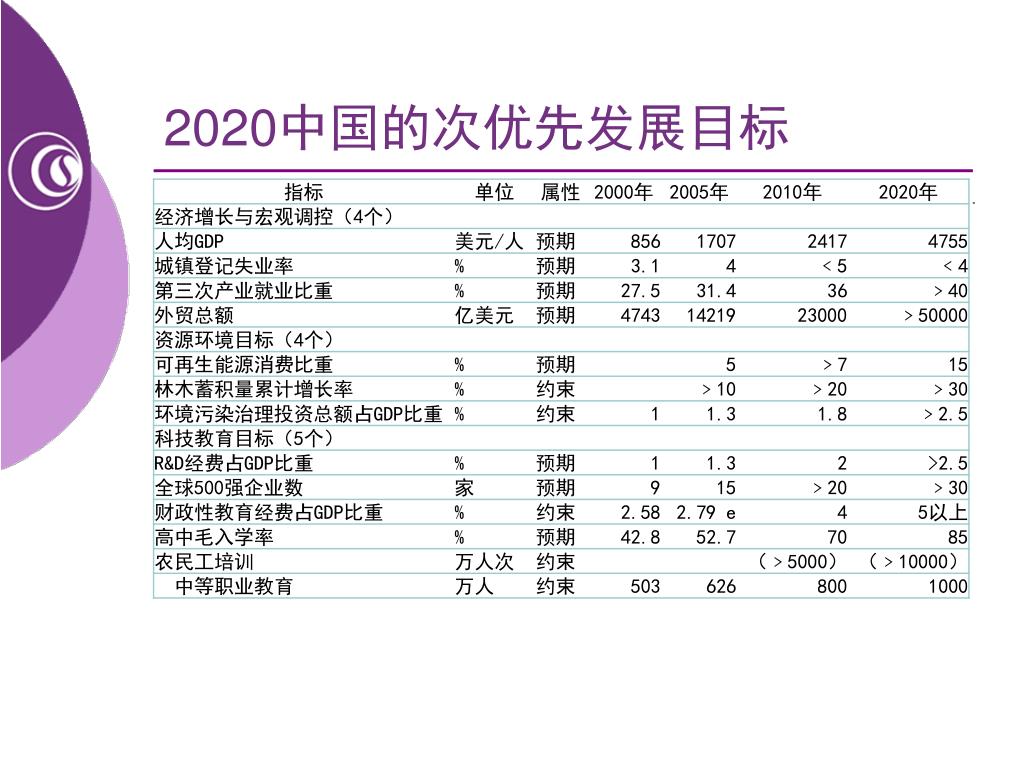 2020中国的次优先发展目标

| 指标 | 单位 | 属性 | 2000年 | 2005年 | 2010年 | 2020年 |
|---|---|---|---|---|---|---|
| 经济增长与宏观调控（4个） | | | | | | |
| 人均GDP | 美元/人 | 预期 | 856 | 1707 | 2417 | 4755 |
| 城镇登记失业率 | % | 预期 | 3.1 | 4 | ＜5 | ＜4 |
| 第三次产业就业比重 | % | 预期 | 27.5 | 31.4 | 36 | ＞40 |
| 外贸总额 | 亿美元 | 预期 | 4743 | 14219 | 23000 | ＞50000 |
| 资源环境目标（4个） | | | | | | |
| 可再生能源消费比重 | % | 预期 | | 5 | ＞7 | 15 |
| 林木蓄积量累计增长率 | % | 约束 | | ＞10 | ＞20 | ＞30 |
| 环境污染治理投资总额占GDP比重 | % | 约束 | 1 | 1.3 | 1.8 | ＞2.5 |
| 科技教育目标（5个） | | | | | | |
| R&D经费占GDP比重 | % | 预期 | 1 | 1.3 | 2 | >2.5 |
| 全球500强企业数 | 家 | 预期 | 9 | 15 | ＞20 | ＞30 |
| 财政性教育经费占GDP比重 | % | 约束 | 2.58 | 2.79 e | 4 | 5以上 |
| 高中毛入学率 | % | 预期 | 42.8 | 52.7 | 70 | 85 |
| 农民工培训 | 万人次 | 约束 | | | （＞5000） | （＞10000） |
| 中等职业教育 | 万人 | 约束 | 503 | 626 | 800 | 1000 |